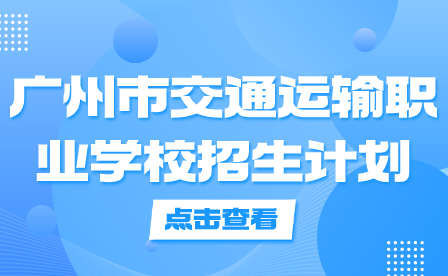 广州市交通运输职业学校招生计划

点击查看